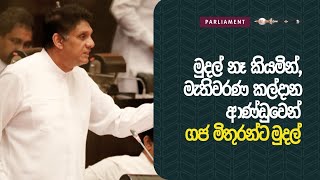 PARLIAMENT

මුදල් නෑ කියමින්, මැතිවරණ කල්දාන ආණ්ඩුවෙන්
ගජ මිතුරන්ට මුදල්